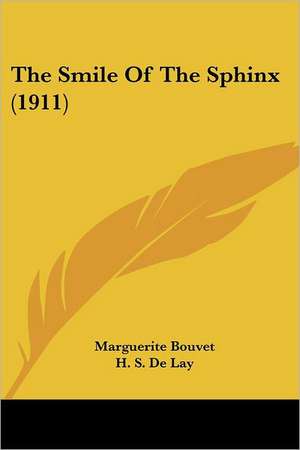 The Smile Of The Sphinx (1911)

Marguerite Bouvet
H. S. De Lay